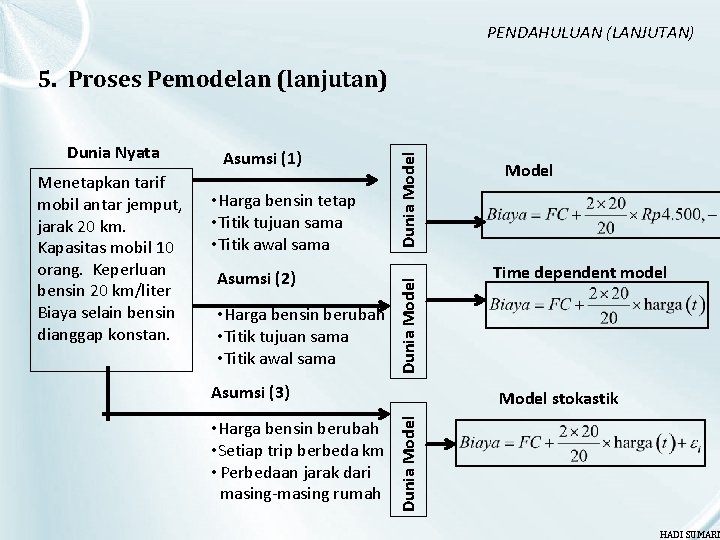 PENDAHULUAN (LANJUTAN)

5. Proses Pemodelan (lanjutan)

Dunia Nyata

Menetapkan tarif mobil antar jemput, jarak 20 km. Kapasitas mobil 10 orang. Keperluan bensin 20 km/liter Biaya selain bensin dianggap konstan.

Asumsi (1)

•Harga bensin tetap
•Titik tujuan sama
•Titik awal sama

Dunia Model

Model

$Biaya = FC + \frac{2 \times 20}{20} \times Rp4.500,-$

Asumsi (2)

•Harga bensin berubah
•Titik tujuan sama
•Titik awal sama

Dunia Model

Time dependent model

$Biaya = FC + \frac{2 \times 20}{20} \times \text{harga}(t)$

Asumsi (3)

•Harga bensin berubah
•Setiap trip berbeda km
• Perbedaan jarak dari masing-masing rumah

Dunia Model

Model stokastik

$Biaya = FC + \frac{2 \times 20}{20} \times \text{harga}(t) + \varepsilon_i$

HADI SUMARI